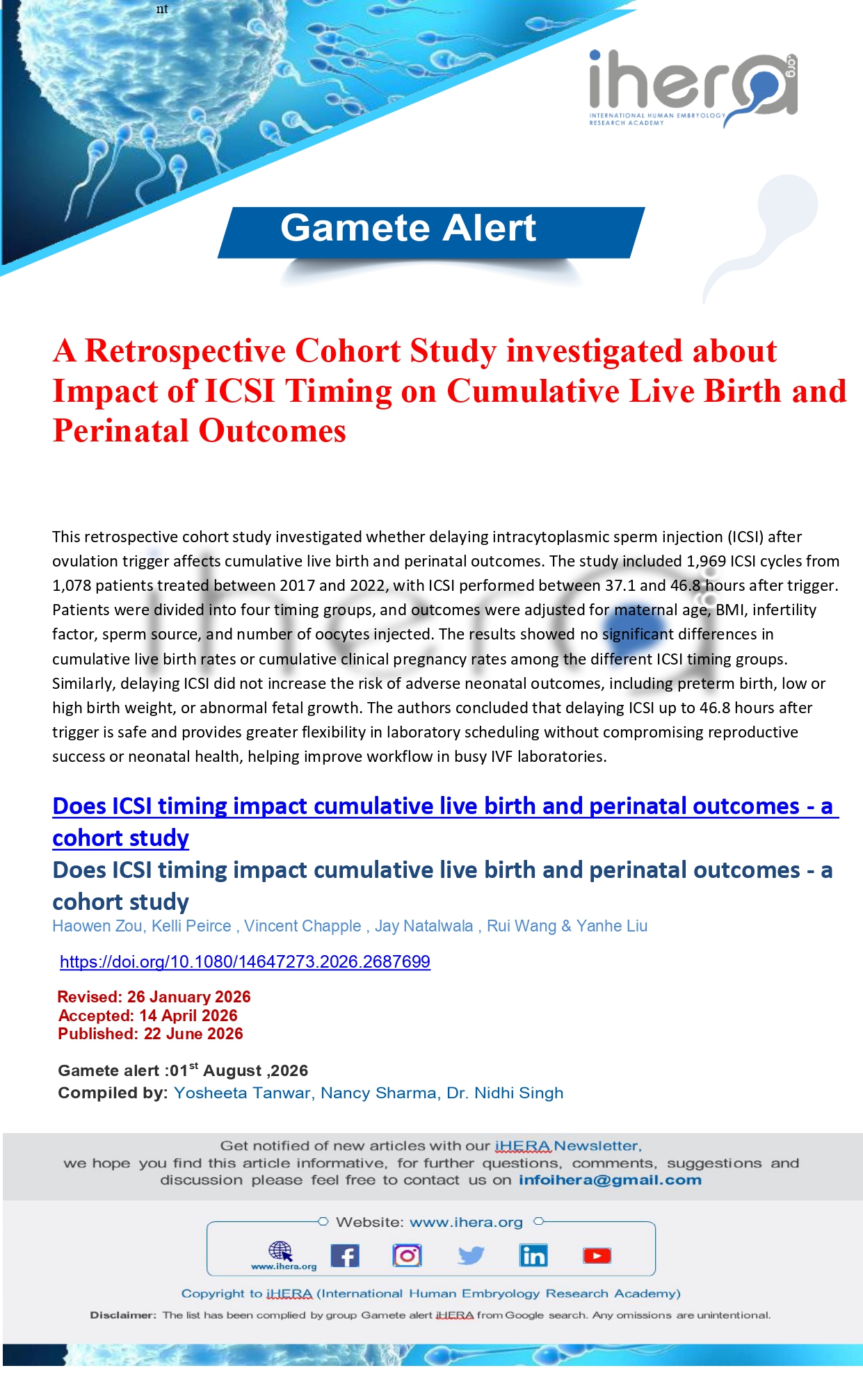 nt

ihera .org
INTERNATIONAL HUMAN EMBRYOLOGY RESEARCH ACADEMY

Gamete Alert

A Retrospective Cohort Study investigated about Impact of ICSI Timing on Cumulative Live Birth and Perinatal Outcomes

This retrospective cohort study investigated whether delaying intracytoplasmic sperm injection (ICSI) after ovulation trigger affects cumulative live birth and perinatal outcomes. The study included 1,969 ICSI cycles from 1,078 patients treated between 2017 and 2022, with ICSI performed between 37.1 and 46.8 hours after trigger. Patients were divided into four timing groups, and outcomes were adjusted for maternal age, BMI, infertility factor, sperm source, and number of oocytes injected. The results showed no significant differences in cumulative live birth rates or cumulative clinical pregnancy rates among the different ICSI timing groups. Similarly, delaying ICSI did not increase the risk of adverse neonatal outcomes, including preterm birth, low or high birth weight, or abnormal fetal growth. The authors concluded that delaying ICSI up to 46.8 hours after trigger is safe and provides greater flexibility in laboratory scheduling without compromising reproductive success or neonatal health, helping improve workflow in busy IVF laboratories.

Does ICSI timing impact cumulative live birth and perinatal outcomes - a cohort study

Does ICSI timing impact cumulative live birth and perinatal outcomes - a cohort study

Haowen Zou, Kelli Peirce , Vincent Chapple , Jay Natalwala , Rui Wang & Yanhe Liu

https://doi.org/10.1080/14647273.2026.2687699

Revised: 26 January 2026
Accepted: 14 April 2026
Published: 22 June 2026

Gamete alert :01$^{st}$ August ,2026
Compiled by: Yosheeta Tanwar, Nancy Sharma, Dr. Nidhi Singh

Get notified of new articles with our iHERA Newsletter, we hope you find this article informative, for further questions, comments, suggestions and discussion please feel free to contact us on infoihera@gmail.com

Website: www.ihera.org

www.ihera.org

Copyright to iHERA (International Human Embryology Research Academy)

Disclaimer: The list has been complied by group Gamete alert iHERA from Google search. Any omissions are unintentional.